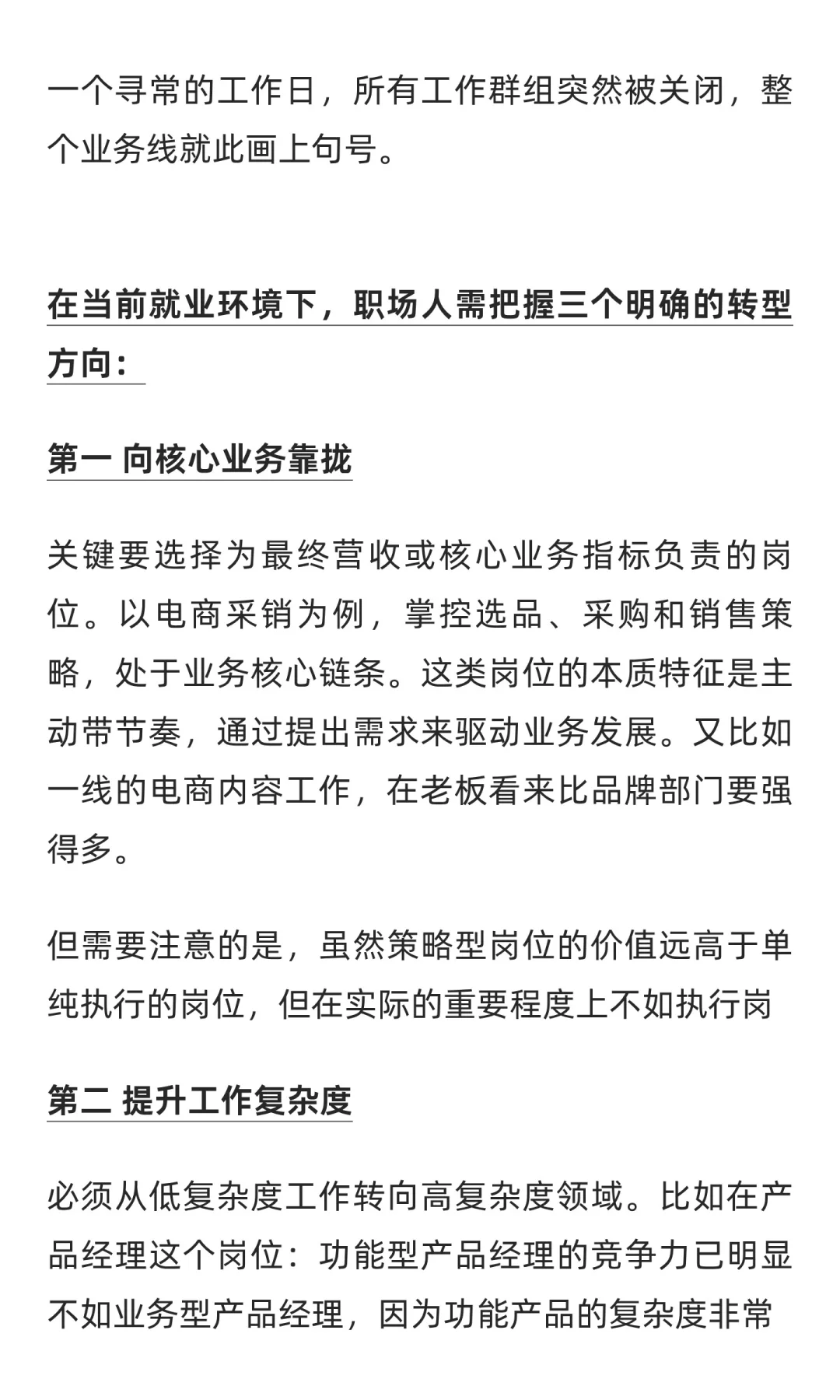 一个寻常的工作日，所有工作群组突然被关闭，整个业务线就此画上句号。

在当前就业环境下，职场人需把握三个明确的转型方向：

第一 向核心业务靠拢

关键要选择为最终营收或核心业务指标负责的岗位。以电商采销为例，掌控选品、采购和销售策略，处于业务核心链条。这类岗位的本质特征是主动带节奏，通过提出需求来驱动业务发展。又比如一线的电商内容工作，在老板看来比品牌部门要强得多。

但需要注意的是，虽然策略型岗位的价值远高于单纯执行的岗位，但在实际的重要程度上不如执行岗

第二 提升工作复杂度

必须从低复杂度工作转向高复杂度领域。比如在产品经理这个岗位：功能型产品经理的竞争力已明显不如业务型产品经理，因为功能产品的复杂度非常